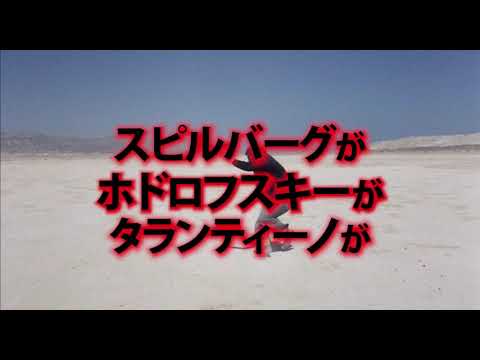 スピルバーグが
ホドロフスキーが
タランティーノが